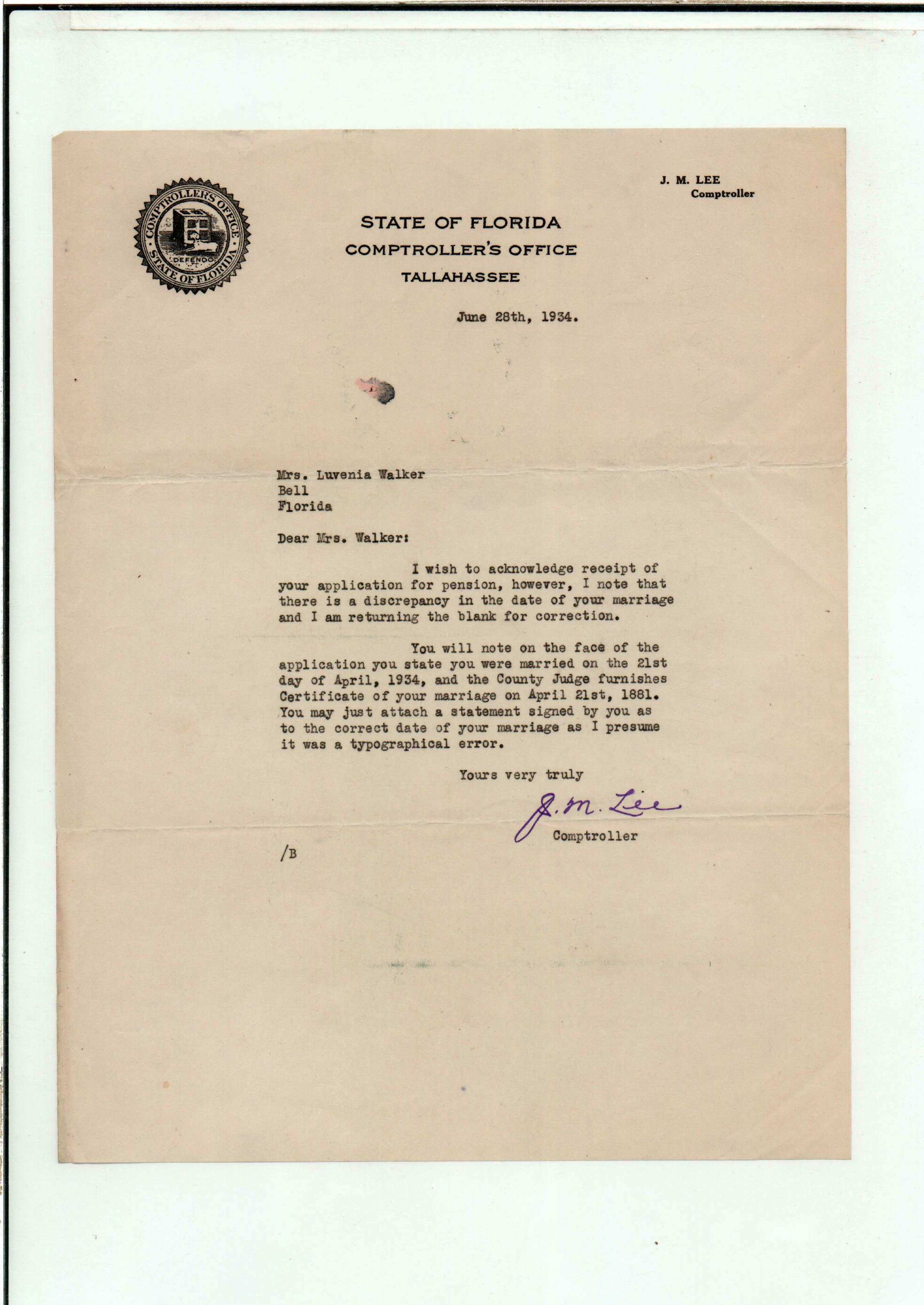 COMPTROLLER'S OFFICE
DEFENDO
STATE OF FLORIDA

J. M. LEE
Comptroller

STATE OF FLORIDA
COMPTROLLER'S OFFICE
TALLAHASSEE

June 28th, 1934.

Mrs. Luvenia Walker
Bell
Florida

Dear Mrs. Walker:

I wish to acknowledge receipt of your application for pension, however, I note that there is a discrepancy in the date of your marriage and I am returning the blank for correction.

You will note on the face of the application you state you were married on the 21st day of April, 1934, and the County Judge furnishes Certificate of your marriage on April 21st, 1881. You may just attach a statement signed by you as to the correct date of your marriage as I presume it was a typographical error.

Yours very truly

J. M. Lee
Comptroller

/B